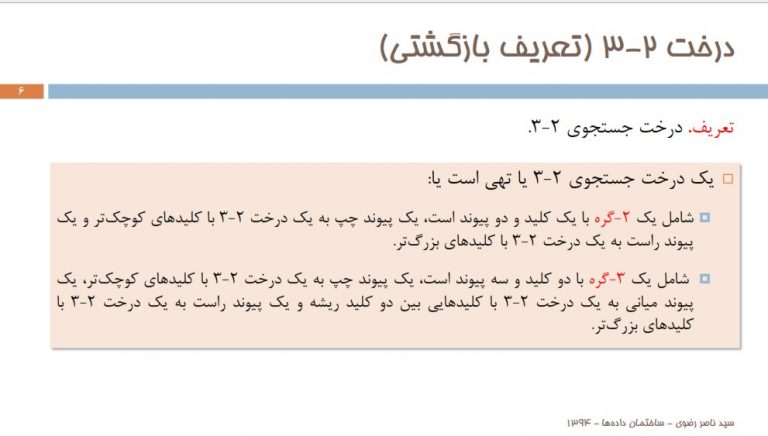 درخت ۲-۳ (تعریف بازگشتی)

۶

تعریف. درخت جستجوی ۲-۳.

یک درخت جستجوی ۲-۳ یا تهی است یا:

شامل یک ۲-گره با یک کلید و دو پیوند است، یک پیوند چپ به یک درخت ۲-۳ با کلیدهای کوچک‌تر و یک پیوند راست به یک درخت ۲-۳ با کلیدهای بزرگ‌تر.

شامل یک ۳-گره با دو کلید و سه پیوند است، یک پیوند چپ به یک درخت ۲-۳ با کلیدهای کوچک‌تر، یک پیوند میانی به یک درخت ۲-۳ با کلیدهایی بین دو کلید ریشه و یک پیوند راست به یک درخت ۲-۳ با کلیدهای بزرگ‌تر.

سید ناصر رضوی - ساختمان داده‌ها - ۱۳۹۴